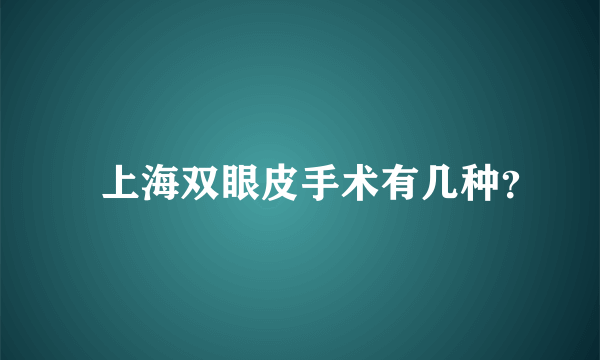 上海双眼皮手术有几种?